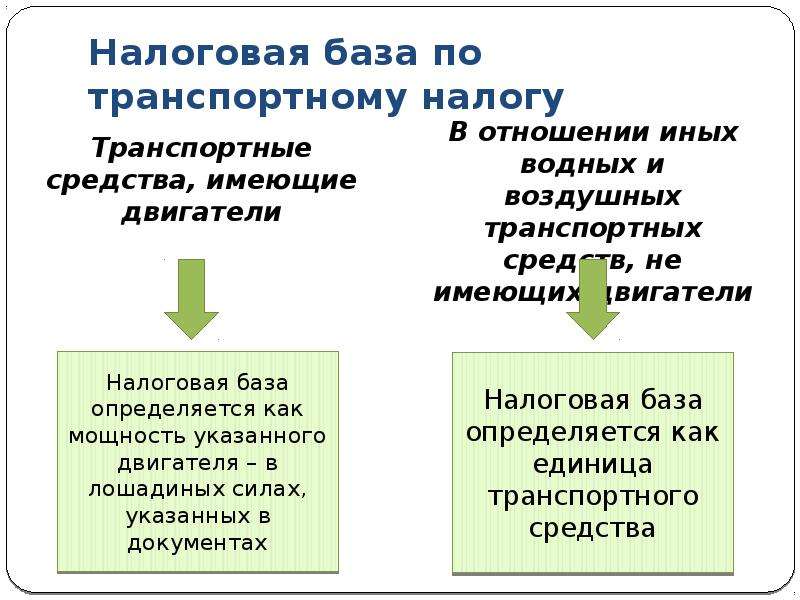 Налоговая база по транспортному налогу

Транспортные средства, имеющие двигатели

Налоговая база определяется как мощность указанного двигателя – в лошадиных силах, указанных в документах

В отношении иных водных и воздушных транспортных средств, не имеющих двигатели

Налоговая база определяется как единица транспортного средства